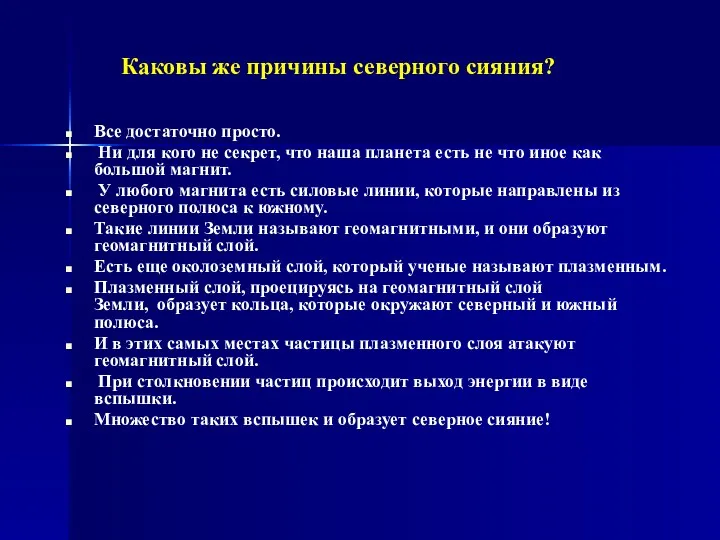 Каковы же причины северного сияния?

- Все достаточно просто.
- Ни для кого не секрет, что наша планета есть не что иное как большой магнит.
- У любого магнита есть силовые линии, которые направлены из северного полюса к южному.
- Такие линии Земли называют геомагнитными, и они образуют геомагнитный слой.
- Есть еще околоземный слой, который ученые называют плазменным.
- Плазменный слой, проецируясь на геомагнитный слой Земли, образует кольца, которые окружают северный и южный полюса.
- И в этих самых местах частицы плазменного слоя атакуют геомагнитный слой.
- При столкновении частиц происходит выход энергии в виде вспышки.
- Множество таких вспышек и образует северное сияние!